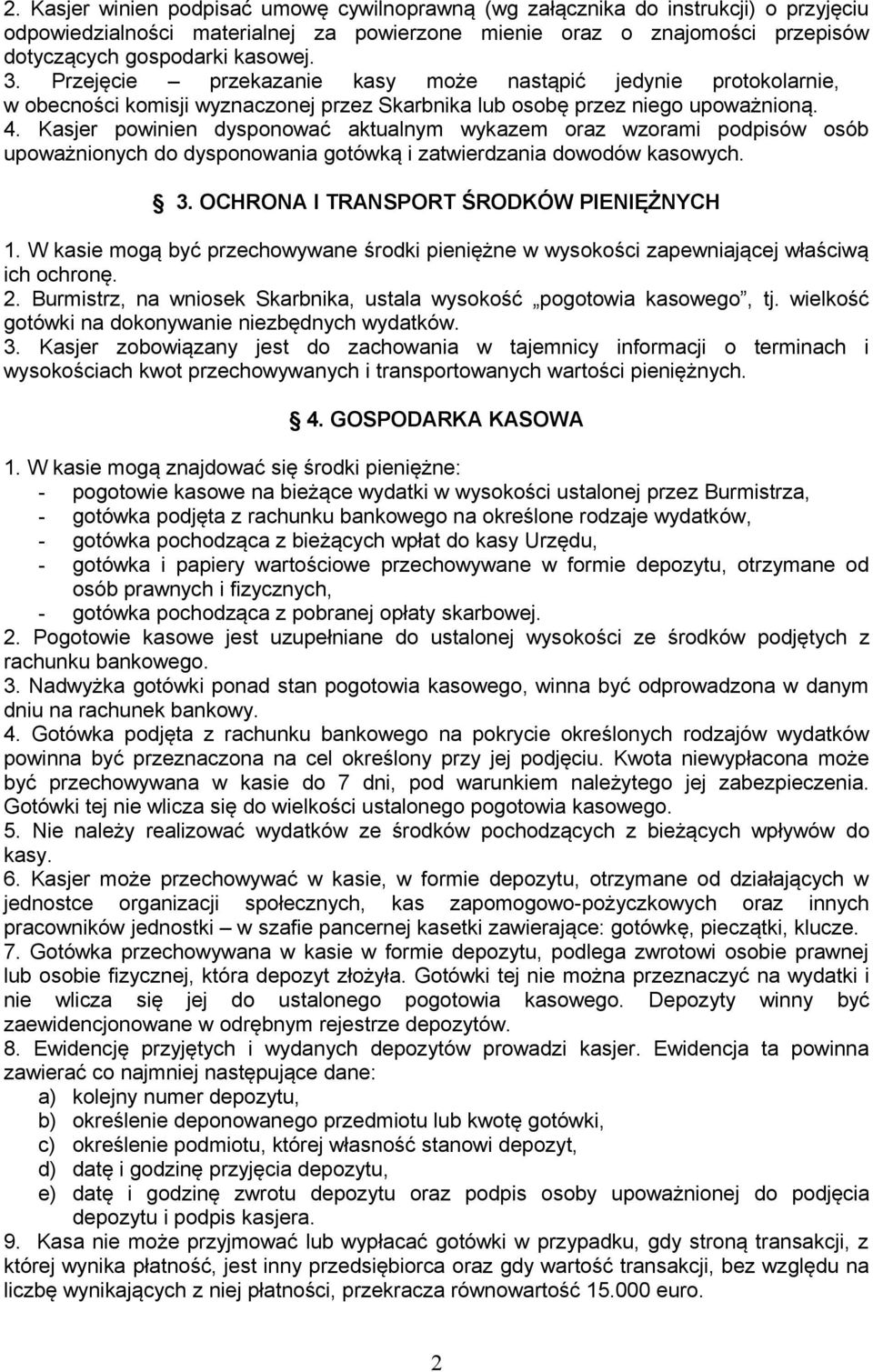 2. Kasjer winien podpisać umowę cywilnoprawną (wg załącznika do instrukcji) o przyjęciu odpowiedzialności materialnej za powierzone mienie oraz o znajomości przepisów dotyczących gospodarki kasowej.
3. Przejęcie – przekazanie kasy może nastąpić jedynie protokolarnie, w obecności komisji wyznaczonej przez Skarbnika lub osobę przez niego upoważnioną.
4. Kasjer powinien dysponować aktualnym wykazem oraz wzorami podpisów osób upoważnionych do dysponowania gotówką i zatwierdzania dowodów kasowych.

3. OCHRONA I TRANSPORT ŚRODKÓW PIENIĘŻNYCH

1. W kasie mogą być przechowywane środki pieniężne w wysokości zapewniającej właściwą ich ochronę.
2. Burmistrz, na wniosek Skarbnika, ustala wysokość „pogotowia kasowego”, tj. wielkość gotówki na dokonywanie niezbędnych wydatków.
3. Kasjer zobowiązany jest do zachowania w tajemnicy informacji o terminach i wysokościach kwot przechowywanych i transportowanych wartości pieniężnych.

4. GOSPODARKA KASOWA

1. W kasie mogą znajdować się środki pieniężne:
- pogotowie kasowe na bieżące wydatki w wysokości ustalonej przez Burmistrza,
- gotówka podjęta z rachunku bankowego na określone rodzaje wydatków,
- gotówka pochodząca z bieżących wpłat do kasy Urzędu,
- gotówka i papiery wartościowe przechowywane w formie depozytu, otrzymane od osób prawnych i fizycznych,
- gotówka pochodząca z pobranej opłaty skarbowej.
2. Pogotowie kasowe jest uzupełniane do ustalonej wysokości ze środków podjętych z rachunku bankowego.
3. Nadwyżka gotówki ponad stan pogotowia kasowego, winna być odprowadzona w danym dniu na rachunek bankowy.
4. Gotówka podjęta z rachunku bankowego na pokrycie określonych rodzajów wydatków powinna być przeznaczona na cel określony przy jej podjęciu. Kwota niewypłacona może być przechowywana w kasie do 7 dni, pod warunkiem należytego jej zabezpieczenia. Gotówki tej nie wlicza się do wielkości ustalonego pogotowia kasowego.
5. Nie należy realizować wydatków ze środków pochodzących z bieżących wpływów do kasy.
6. Kasjer może przechowywać w kasie, w formie depozytu, otrzymane od działających w jednostce organizacji społecznych, kas zapomogowo-pożyczkowych oraz innych pracowników jednostki – w szafie pancernej kasetki zawierające: gotówkę, pieczątki, klucze.
7. Gotówka przechowywana w kasie w formie depozytu, podlega zwrotowi osobie prawnej lub osobie fizycznej, która depozyt złożyła. Gotówki tej nie można przeznaczyć na wydatki i nie wlicza się jej do ustalonego pogotowia kasowego. Depozyty winny być zaewidencjonowane w odrębnym rejestrze depozytów.
8. Ewidencję przyjętych i wydanych depozytów prowadzi kasjer. Ewidencja ta powinna zawierać co najmniej następujące dane:
a) kolejny numer depozytu,
b) określenie deponowanego przedmiotu lub kwotę gotówki,
c) określenie podmiotu, której własność stanowi depozyt,
d) datę i godzinę przyjęcia depozytu,
e) datę i godzinę zwrotu depozytu oraz podpis osoby upoważnionej do podjęcia depozytu i podpis kasjera.
9. Kasa nie może przyjmować lub wypłacać gotówki w przypadku, gdy stroną transakcji, z której wynika płatność, jest inny przedsiębiorca oraz gdy wartość transakcji, bez względu na liczbę wynikających z niej płatności, przekracza równowartość 15.000 euro.

2